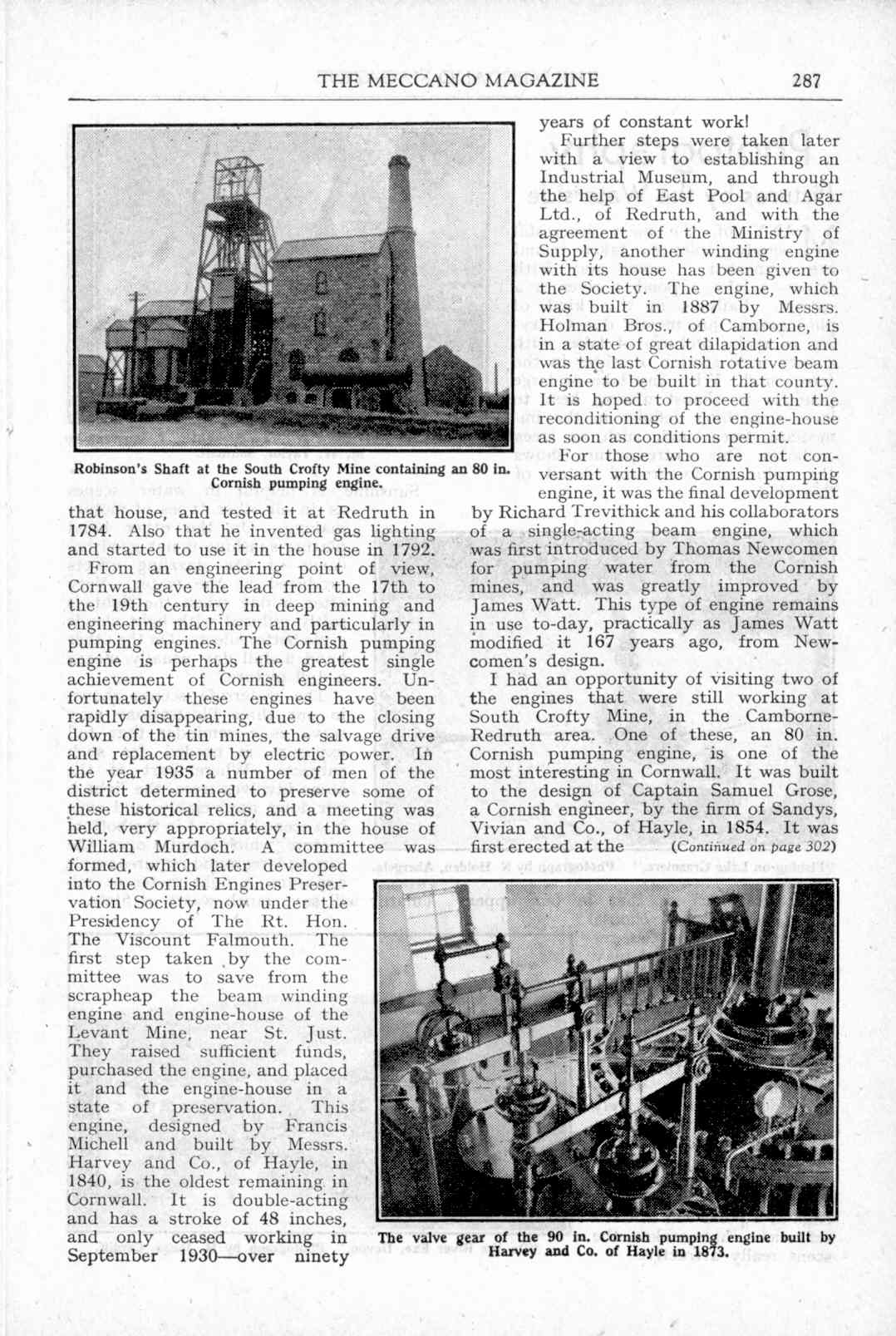 THE MECCANO MAGAZINE 287

Robinson's Shaft at the South Crofty Mine containing an 80 in. Cornish pumping engine.

that house, and tested it at Redruth in 1784. Also that he invented gas lighting and started to use it in the house in 1792.

From an engineering point of view, Cornwall gave the lead from the 17th to the 19th century in deep mining and engineering machinery and particularly in pumping engines. The Cornish pumping engine is perhaps the greatest single achievement of Cornish engineers. Unfortunately these engines have been rapidly disappearing, due to the closing down of the tin mines, the salvage drive and replacement by electric power. In the year 1935 a number of men of the district determined to preserve some of these historical relics, and a meeting was held, very appropriately, in the house of William Murdoch. A committee was formed, which later developed into the Cornish Engines Preservation Society, now under the Presidency of The Rt. Hon. The Viscount Falmouth. The first step taken by the committee was to save from the scrapheap the beam winding engine and engine-house of the Levant Mine, near St. Just. They raised sufficient funds, purchased the engine, and placed it and the engine-house in a state of preservation. This engine, designed by Francis Michell and built by Messrs. Harvey and Co., of Hayle, in 1840, is the oldest remaining in Cornwall. It is double-acting and has a stroke of 48 inches, and only ceased working in September 1930—over ninety years of constant work!

Further steps were taken later with a view to establishing an Industrial Museum, and through the help of East Pool and Agar Ltd., of Redruth, and with the agreement of the Ministry of Supply, another winding engine with its house has been given to the Society. The engine, which was built in 1887 by Messrs. Holman Bros., of Camborne, is in a state of great dilapidation and was the last Cornish rotative beam engine to be built in that county. It is hoped to proceed with the reconditioning of the engine-house as soon as conditions permit.

For those who are not conversant with the Cornish pumping engine, it was the final development by Richard Trevithick and his collaborators of a single-acting beam engine, which was first introduced by Thomas Newcomen for pumping water from the Cornish mines, and was greatly improved by James Watt. This type of engine remains in use to-day, practically as James Watt modified it 167 years ago, from Newcomen's design.

I had an opportunity of visiting two of the engines that were still working at South Crofty Mine, in the Camborne-Redruth area. One of these, an 80 in. Cornish pumping engine, is one of the most interesting in Cornwall. It was built to the design of Captain Samuel Grose, a Cornish engineer, by the firm of Sandys, Vivian and Co., of Hayle, in 1854. It was first erected at the (Continued on page 302)

The valve gear of the 90 in. Cornish pumping engine built by Harvey and Co. of Hayle in 1873.